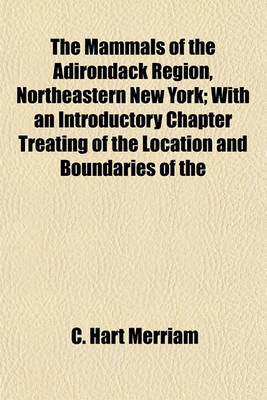 The Mammals of the Adirondack Region, Northeastern New York; With an Introductory Chapter Treating of the Location and Boundaries of the

C. Hart Merriam